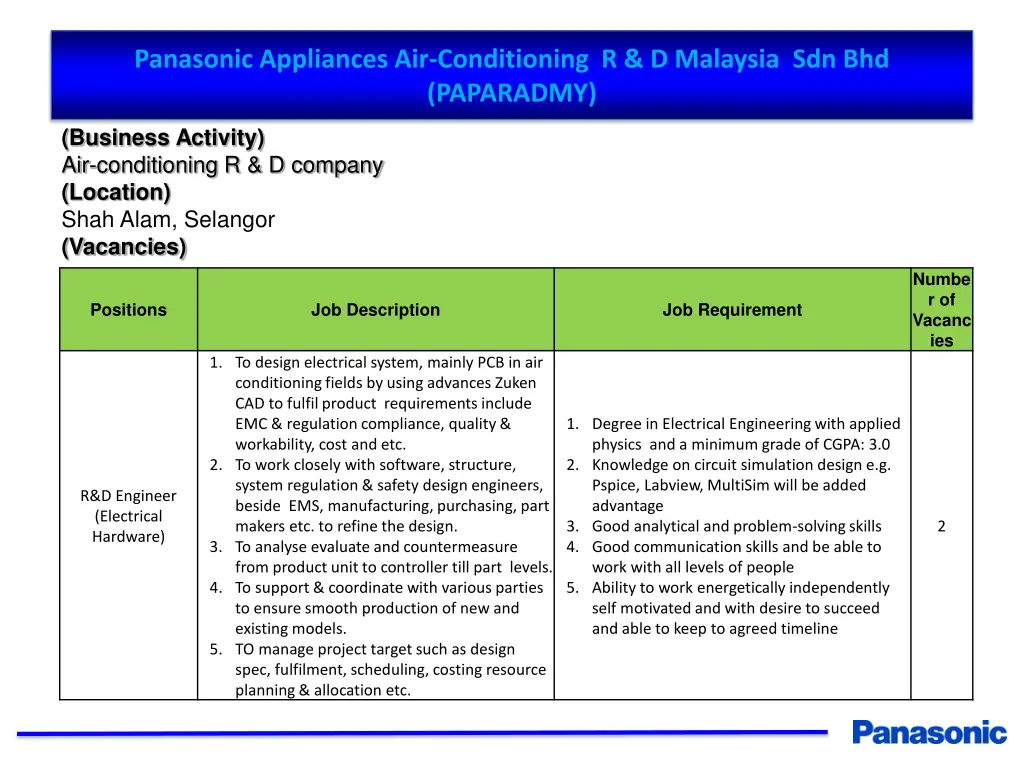 Panasonic Appliances Air-Conditioning R & D Malaysia Sdn Bhd (PAPARADMY)

(Business Activity)
Air-conditioning R & D company
(Location)
Shah Alam, Selangor
(Vacancies)

| Positions | Job Description | Job Requirement | Number of Vacancies |
|---|---|---|---|
| R&D Engineer (Electrical Hardware) | 1. To design electrical system, mainly PCB in air conditioning fields by using advances Zuken CAD to fulfil product requirements include EMC & regulation compliance, quality & workability, cost and etc. 2. To work closely with software, structure, system regulation & safety design engineers, beside EMS, manufacturing, purchasing, part makers etc. to refine the design. 3. To analyse evaluate and countermeasure from product unit to controller till part levels. 4. To support & coordinate with various parties to ensure smooth production of new and existing models. 5. TO manage project target such as design spec, fulfilment, scheduling, costing resource planning & allocation etc. | 1. Degree in Electrical Engineering with applied physics and a minimum grade of CGPA: 3.0 2. Knowledge on circuit simulation design e.g. Pspice, Labview, MultiSim will be added advantage 3. Good analytical and problem-solving skills 4. Good communication skills and be able to work with all levels of people 5. Ability to work energetically independently self motivated and with desire to succeed and able to keep to agreed timeline | 2 |

Panasonic